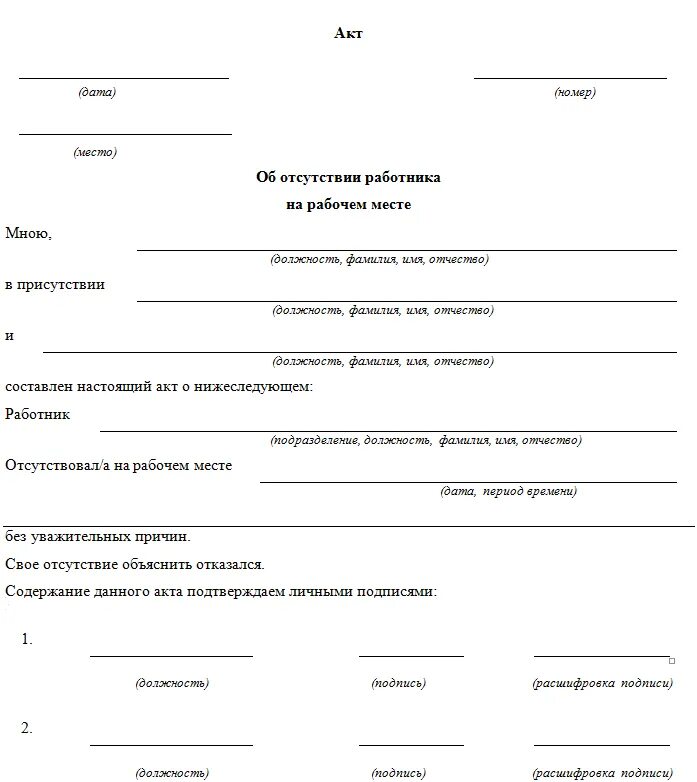 Акт

(дата) (номер)

(место)

Об отсутствии работника
на рабочем месте

Мною,
(должность, фамилия, имя, отчество)
в присутствии
(должность, фамилия, имя, отчество)
и
(должность, фамилия, имя, отчество)
составлен настоящий акт о нижеследующем:
Работник
(подразделение, должность, фамилия, имя, отчество)
Отсутствовал/а на рабочем месте
(дата, период времени)

без уважительных причин.
Свое отсутствие объяснить отказался.
Содержание данного акта подтверждаем личными подписями:

1.
(должность) (подпись) (расшифровка подписи)

2.
(должность) (подпись) (расшифровка подписи)